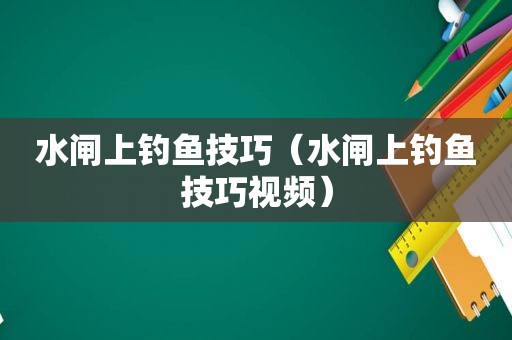 水闸上钓鱼技巧（水闸上钓鱼技巧视频）